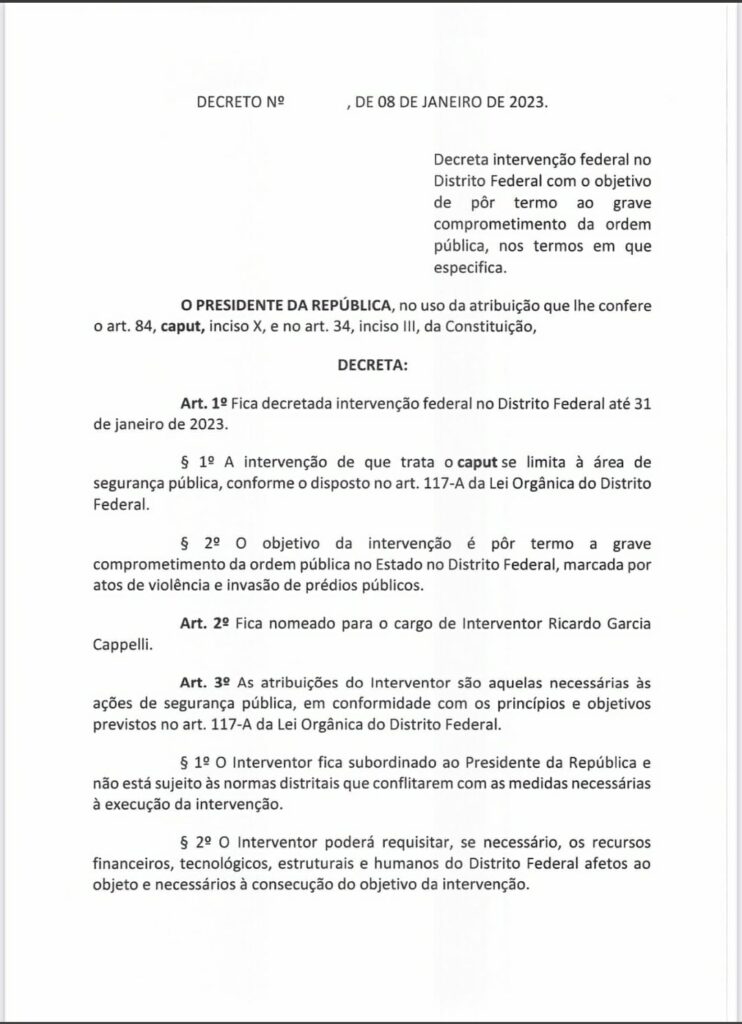 DECRETO Nº , DE 08 DE JANEIRO DE 2023.

Decreta intervenção federal no Distrito Federal com o objetivo de pôr termo ao grave comprometimento da ordem pública, nos termos em que especifica.

O PRESIDENTE DA REPÚBLICA, no uso da atribuição que lhe confere o art. 84, caput, inciso X, e no art. 34, inciso III, da Constituição,

DECRETA:

Art. 1º Fica decretada intervenção federal no Distrito Federal até 31 de janeiro de 2023.

§ 1º A intervenção de que trata o caput se limita à área de segurança pública, conforme o disposto no art. 117-A da Lei Orgânica do Distrito Federal.

§ 2º O objetivo da intervenção é pôr termo a grave comprometimento da ordem pública no Estado no Distrito Federal, marcada por atos de violência e invasão de prédios públicos.

Art. 2º Fica nomeado para o cargo de Interventor Ricardo Garcia Cappelli.

Art. 3º As atribuições do Interventor são aquelas necessárias às ações de segurança pública, em conformidade com os princípios e objetivos previstos no art. 117-A da Lei Orgânica do Distrito Federal.

§ 1º O Interventor fica subordinado ao Presidente da República e não está sujeito às normas distritais que conflitarem com as medidas necessárias à execução da intervenção.

§ 2º O Interventor poderá requisitar, se necessário, os recursos financeiros, tecnológicos, estruturais e humanos do Distrito Federal afetos ao objeto e necessários à consecução do objetivo da intervenção.